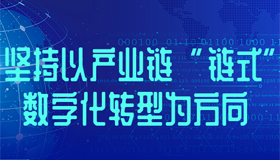 坚持以产业链“链式”
数字化转型为方向